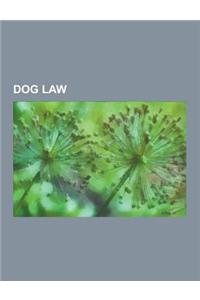 DOG LAW